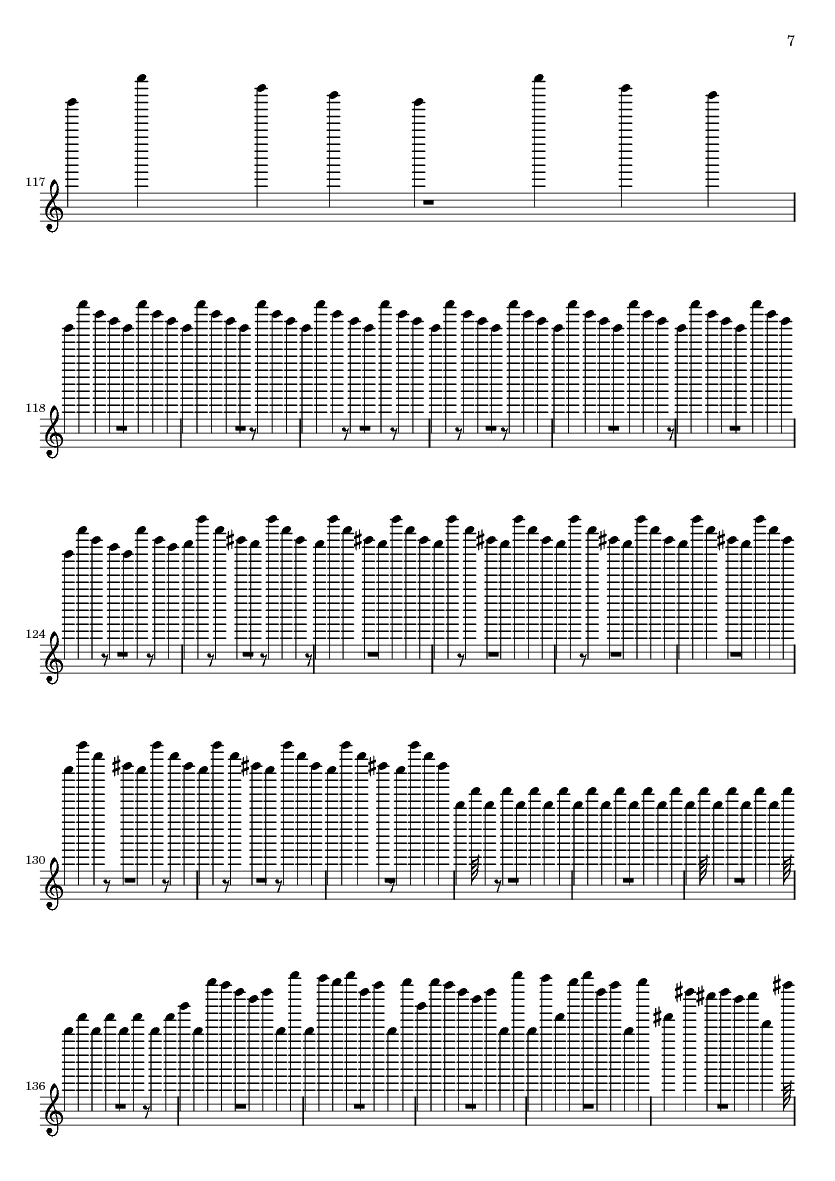 7

117

118

124

130

136